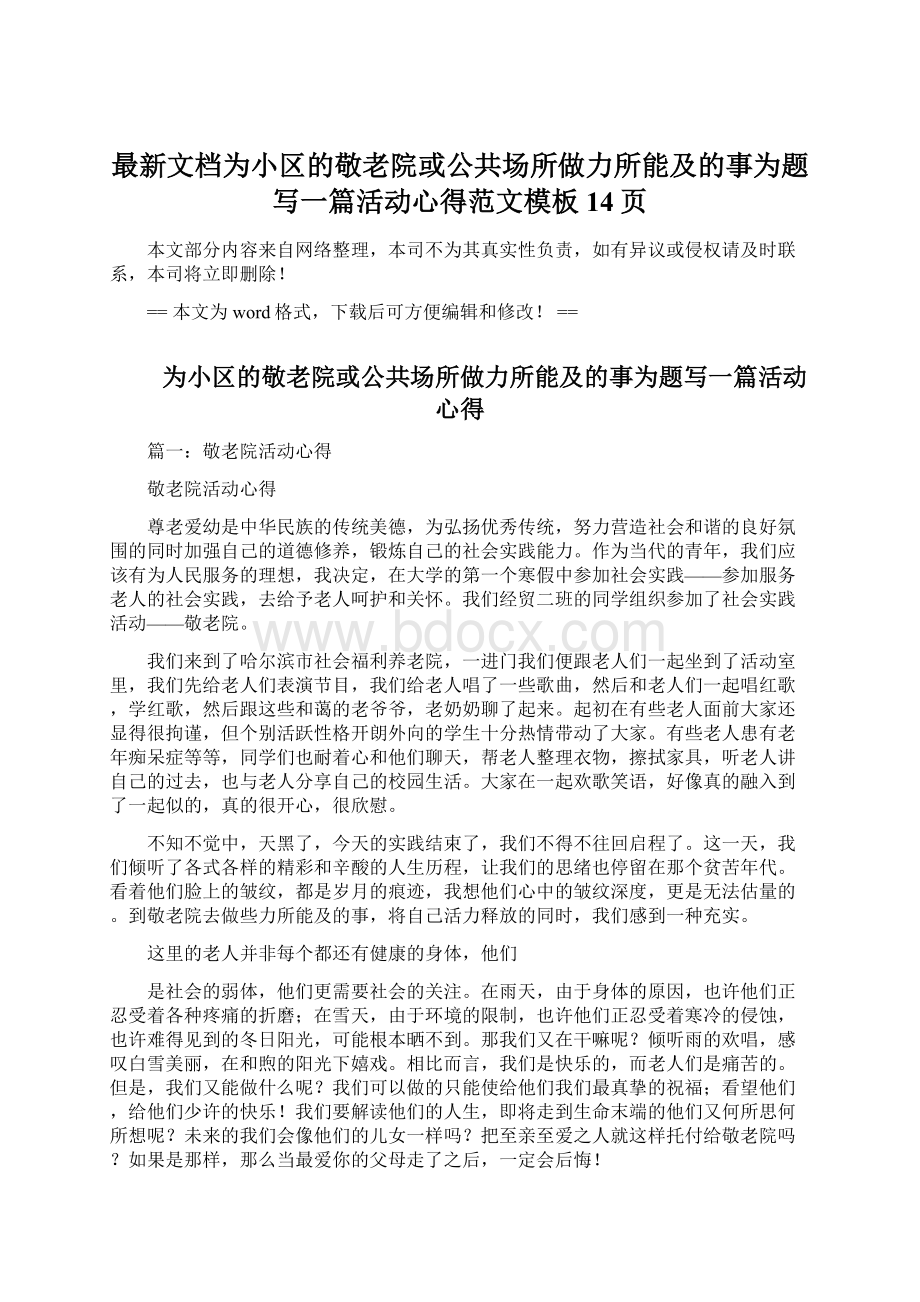 最新文档为小区的敬老院或公共场所做力所能及的事为题写一篇活动心得范文模板 14 页

本文部分内容来自网络整理，本司不为其真实性负责，如有异议或侵权请及时联系，本司将立即删除！

== 本文为 word 格式，下载后可方便编辑和修改！ ==

为小区的敬老院或公共场所做力所能及的事为题写一篇活动心得

篇一：敬老院活动心得

敬老院活动心得

尊老爱幼是中华民族的传统美德，为弘扬优秀传统，努力营造社会和谐的良好氛围的同时加强自己的道德修养，锻炼自己的社会实践能力。作为当代的青年，我们应该有为人民服务的理想，我决定，在大学的第一个寒假中参加社会实践——参加服务老人的社会实践，去给予老人呵护和关怀。我们经贸二班的同学组织参加了社会实践活动——敬老院。

www.bdocx.com

我们来到了哈尔滨市社会福利养老院，一进门我们便跟老人们一起坐到了活动室里，我们先给老人们表演节目，我们给老人唱了一些歌曲，然后和老人们一起唱红歌，学红歌，然后跟这些和蔼的老爷爷，老奶奶聊了起来。起初在有些老人面前大家还显得很拘谨，但个别活跃性格开朗外向的学生十分热情带动了大家。有些老人患有老年痴呆症等等，同学们也耐着心和他们聊天，帮老人整理衣物，擦拭家具，听老人讲自己的过去，也与老人分享自己的校园生活。大家在一起欢歌笑语，好像真的融入到了一起似的，真的很开心，很欣慰。

不知不觉中，天黑了，今天的实践结束了，我们不得不往回启程了。这一天，我们倾听了各式各样的精彩和辛酸的人生历程，让我们的思绪也停留在那个贫苦年代。看着他们脸上的皱纹，都是岁月的痕迹，我想他们心中的皱纹深度，更是无法估量的。到敬老院去做些力所能及的事，将自己活力释放的同时，我们感到一种充实。

这里的老人并非每个都还有健康的身体，他们

是社会的弱体，他们更需要社会的关注。在雨天，由于身体的原因，也许他们正忍受着各种疼痛的折磨；在雪天，由于环境的限制，也许他们正忍受着寒冷的侵蚀，也许难得见到的冬日阳光，可能根本晒不到。那我们又在干嘛呢？倾听雨的欢唱，感叹白雪美丽，在和煦的阳光下嬉戏。相比而言，我们是快乐的，而老人们是痛苦的。但是，我们又能做什么呢？我们可以做的只能使给他们我们最真挚的祝福；看望他们，给他们少许的快乐！我们要解读他们的人生，即将走到生命末端的他们又何所思何所想呢？未来的我们会像他们的儿女一样吗？把至亲至爱之人就这样托付给敬老院吗？如果是那样，那么当最爱你的父母走了之后，一定会后悔！